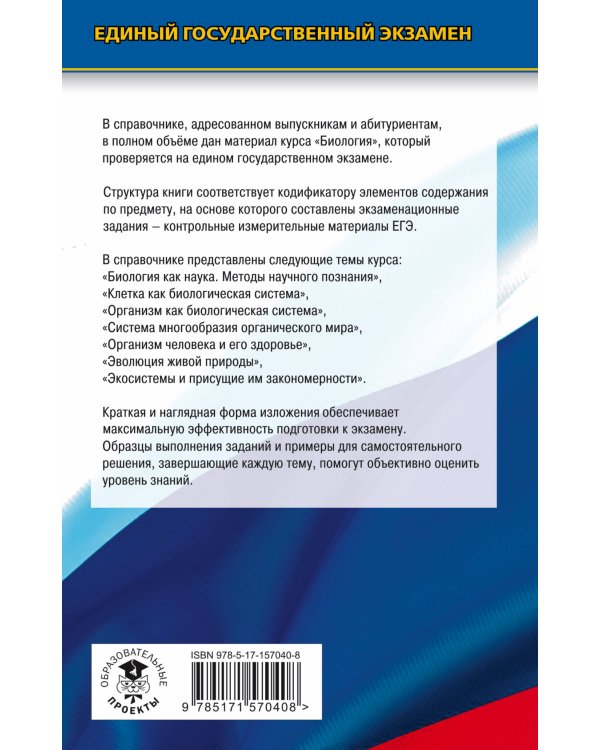 ЕДИНЫЙ ГОСУДАРСТВЕННЫЙ ЭКЗАМЕН

В справочнике, адресованном выпускникам и абитуриентам, в полном объёме дан материал курса «Биология», который проверяется на едином государственном экзамене.

Структура книги соответствует кодификатору элементов содержания по предмету, на основе которого составлены экзаменационные задания – контрольные измерительные материалы ЕГЭ.

В справочнике представлены следующие темы курса:
«Биология как наука. Методы научного познания»,
«Клетка как биологическая система»,
«Организм как биологическая система»,
«Система многообразия органического мира»,
«Организм человека и его здоровье»,
«Эволюция живой природы»,
«Экосистемы и присущие им закономерности».

Краткая и наглядная форма изложения обеспечивает максимальную эффективность подготовки к экзамену. Образцы выполнения заданий и примеры для самостоятельного решения, завершающие каждую тему, помогут объективно оценить уровень знаний.

ОБРАЗОВАТЕЛЬНЫЕ ПРОЕКТЫ

ISBN 978-5-17-157040-8

9 785171 570408 >